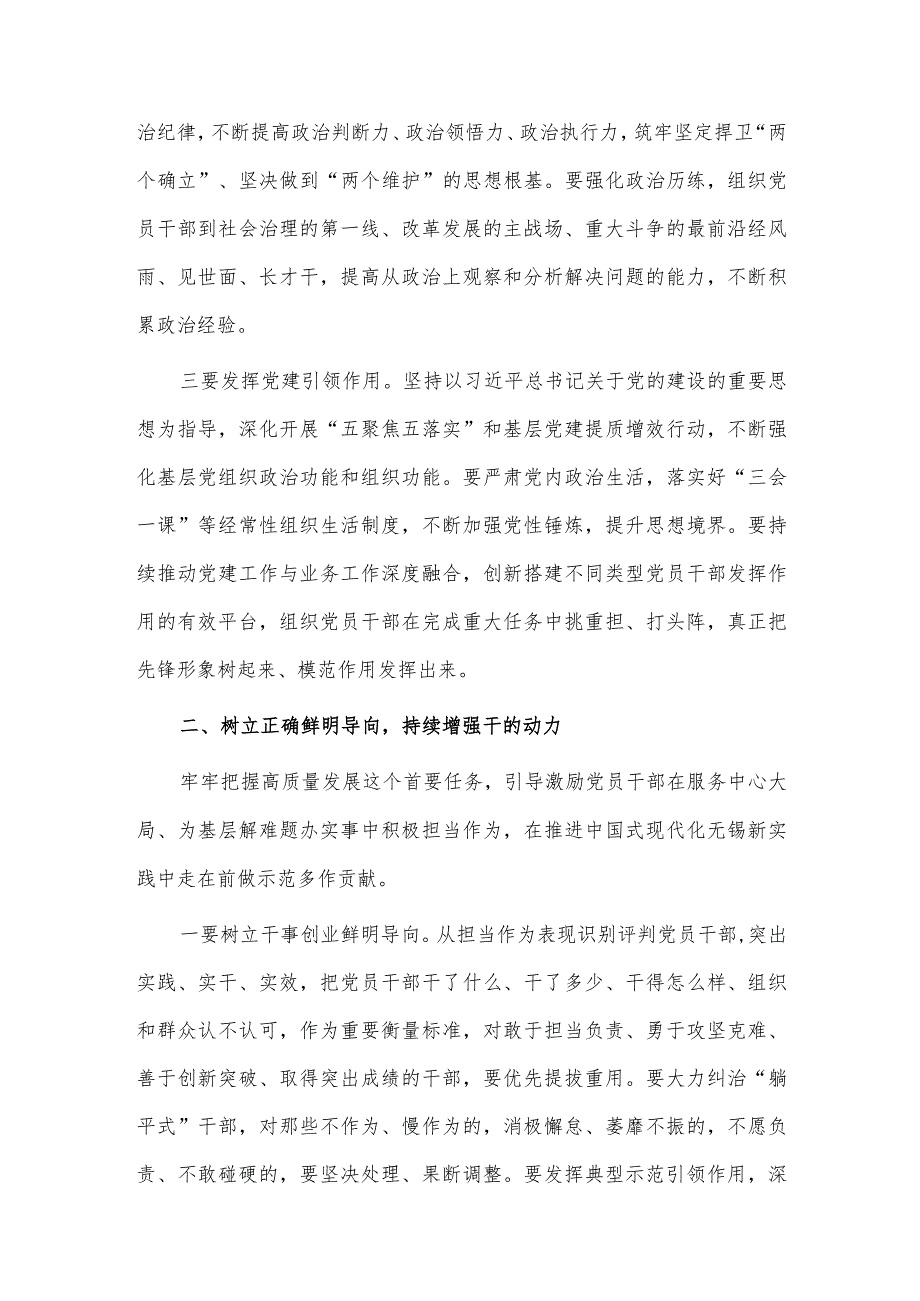 治纪律，不断提高政治判断力、政治领悟力、政治执行力，筑牢坚定捍卫“两个确立”、坚决做到“两个维护”的思想根基。要强化政治历练，组织党员干部到社会治理的第一线、改革发展的主战场、重大斗争的最前沿经风雨、见世面、长才干，提高从政治上观察和分析解决问题的能力，不断积累政治经验。

三要发挥党建引领作用。坚持以习近平总书记关于党的建设的重要思想为指导，深化开展“五聚焦五落实”和基层党建提质增效行动，不断强化基层党组织政治功能和组织功能。要严肃党内政治生活，落实好“三会一课”等经常性组织生活制度，不断加强党性锤炼，提升思想境界。要持续推动党建工作与业务工作深度融合，创新搭建不同类型党员干部发挥作用的有效平台，组织党员干部在完成重大任务中挑重担、打头阵，真正把先锋形象树起来、模范作用发挥出来。

二、树立正确鲜明导向，持续增强干的动力

牢牢把握高质量发展这个首要任务，引导激励党员干部在服务中心大局、为基层解难题办实事中积极担当作为，在推进中国式现代化无锡新实践中走在前做示范多作贡献。

一要树立干事创业鲜明导向。从担当作为表现识别评判党员干部，突出实践、实干、实效，把党员干部干了什么、干了多少、干得怎么样、组织和群众认不认可，作为重要衡量标准，对敢于担当负责、勇于攻坚克难、善于创新突破、取得突出成绩的干部，要优先提拔重用。要大力纠治“躺平式”干部，对那些不作为、慢作为的，消极懈怠、萎靡不振的，不愿负责、不敢碰硬的，要坚决处理、果断调整。要发挥典型示范引领作用，深